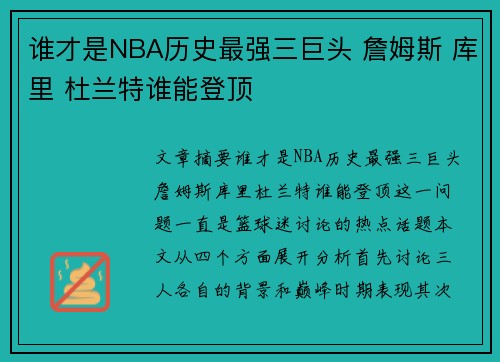 谁才是NBA历史最强三巨头 詹姆斯 库里 杜兰特谁能登顶

文章摘要谁才是NBA历史最强三巨头詹姆斯库里杜兰特谁能登顶这一问题一直是篮球迷讨论的热点话题本文从四个方面展开分析首先讨论三人各自的背景和巅峰时期表现其次